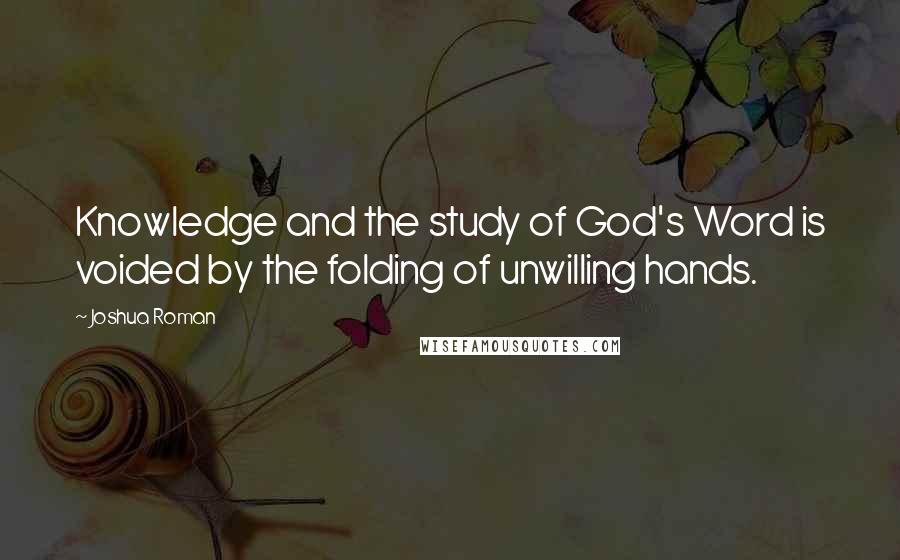 Knowledge and the study of God's Word is voided by the folding of unwilling hands.

~ Joshua Roman

WISEFAMOUSQUOTES.COM